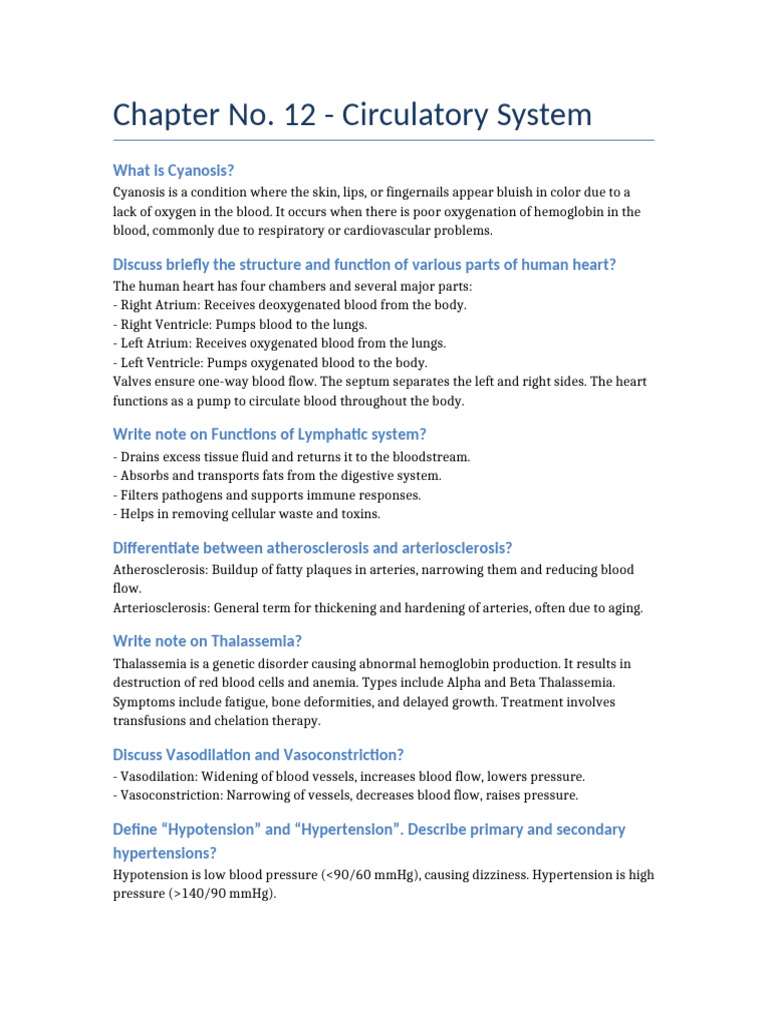 Chapter No. 12 - Circulatory System

What is Cyanosis?

Cyanosis is a condition where the skin, lips, or fingernails appear bluish in color due to a lack of oxygen in the blood. It occurs when there is poor oxygenation of hemoglobin in the blood, commonly due to respiratory or cardiovascular problems.

Discuss briefly the structure and function of various parts of human heart?

The human heart has four chambers and several major parts:
- Right Atrium: Receives deoxygenated blood from the body.
- Right Ventricle: Pumps blood to the lungs.
- Left Atrium: Receives oxygenated blood from the lungs.
- Left Ventricle: Pumps oxygenated blood to the body.
Valves ensure one-way blood flow. The septum separates the left and right sides. The heart functions as a pump to circulate blood throughout the body.

Write note on Functions of Lymphatic system?

- Drains excess tissue fluid and returns it to the bloodstream.
- Absorbs and transports fats from the digestive system.
- Filters pathogens and supports immune responses.
- Helps in removing cellular waste and toxins.

Differentiate between atherosclerosis and arteriosclerosis?

Atherosclerosis: Buildup of fatty plaques in arteries, narrowing them and reducing blood flow.
Arteriosclerosis: General term for thickening and hardening of arteries, often due to aging.

Write note on Thalassemia?

Thalassemia is a genetic disorder causing abnormal hemoglobin production. It results in destruction of red blood cells and anemia. Types include Alpha and Beta Thalassemia. Symptoms include fatigue, bone deformities, and delayed growth. Treatment involves transfusions and chelation therapy.

Discuss Vasodilation and Vasoconstriction?

- Vasodilation: Widening of blood vessels, increases blood flow, lowers pressure.
- Vasoconstriction: Narrowing of vessels, decreases blood flow, raises pressure.

Define “Hypotension” and “Hypertension”. Describe primary and secondary hypertensions?

Hypotension is low blood pressure (<90/60 mmHg), causing dizziness. Hypertension is high pressure (>140/90 mmHg).